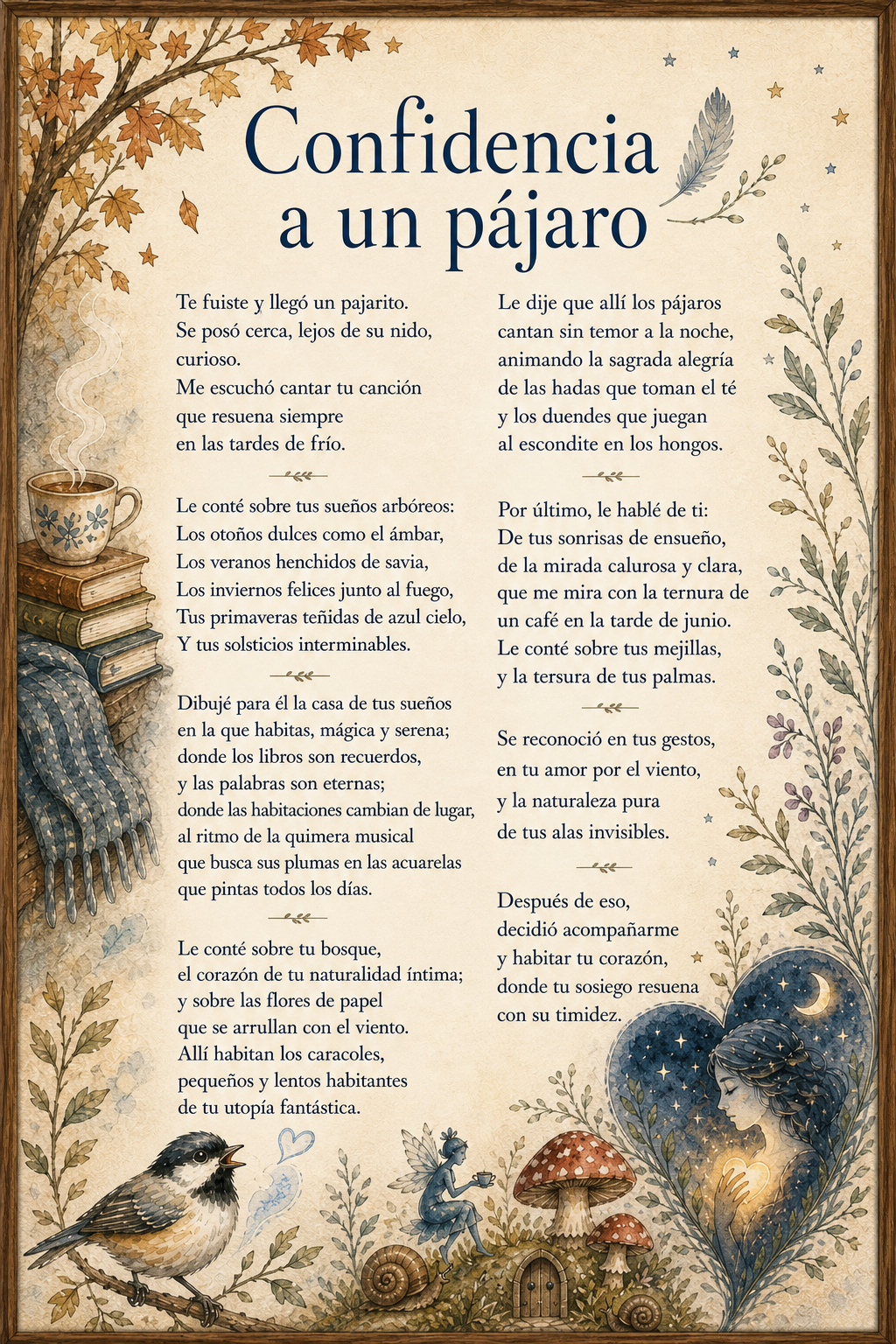 Confidencia a un pájaro

Te fuiste y llegó un pajarito.
Se posó cerca, lejos de su nido,
curioso.
Me escuchó cantar tu canción
que resuena siempre
en las tardes de frío.

Le conté sobre tus sueños arbóreos:
Los otoños dulces como el ámbar,
Los veranos henchidos de savia,
Los inviernos felices junto al fuego,
Tus primaveras teñidas de azul cielo,
Y tus solsticios interminables.

Dibujé para él la casa de tus sueños
en la que habitas, mágica y serena;
donde los libros son recuerdos,
y las palabras son eternas;
donde las habitaciones cambian de lugar,
al ritmo de la quimera musical
que busca sus plumas en las acuarelas
que pintas todos los días.

Le conté sobre tu bosque,
el corazón de tu naturalidad íntima;
y sobre las flores de papel
que se arrullan con el viento.
Allí habitan los caracoles,
pequeños y lentos habitantes
de tu utopía fantástica.

Le dije que allí los pájaros
cantan sin temor a la noche,
animando la sagrada alegría
de las hadas que toman el té
y los duendes que juegan
al escondite en los hongos.

Por último, le hablé de ti:
De tus sonrisas de ensueño,
de la mirada calurosa y clara,
que me mira con la ternura de
un café en la tarde de junio.
Le conté sobre tus mejillas,
y la tersura de tus palmas.

Se reconoció en tus gestos,
en tu amor por el viento,
y la naturaleza pura
de tus alas invisibles.

Después de eso,
decidió acompañarme
y habitar tu corazón,
donde tu sosiego resuena
con su timidez.